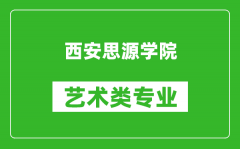 西安思源学院

艺术类专业